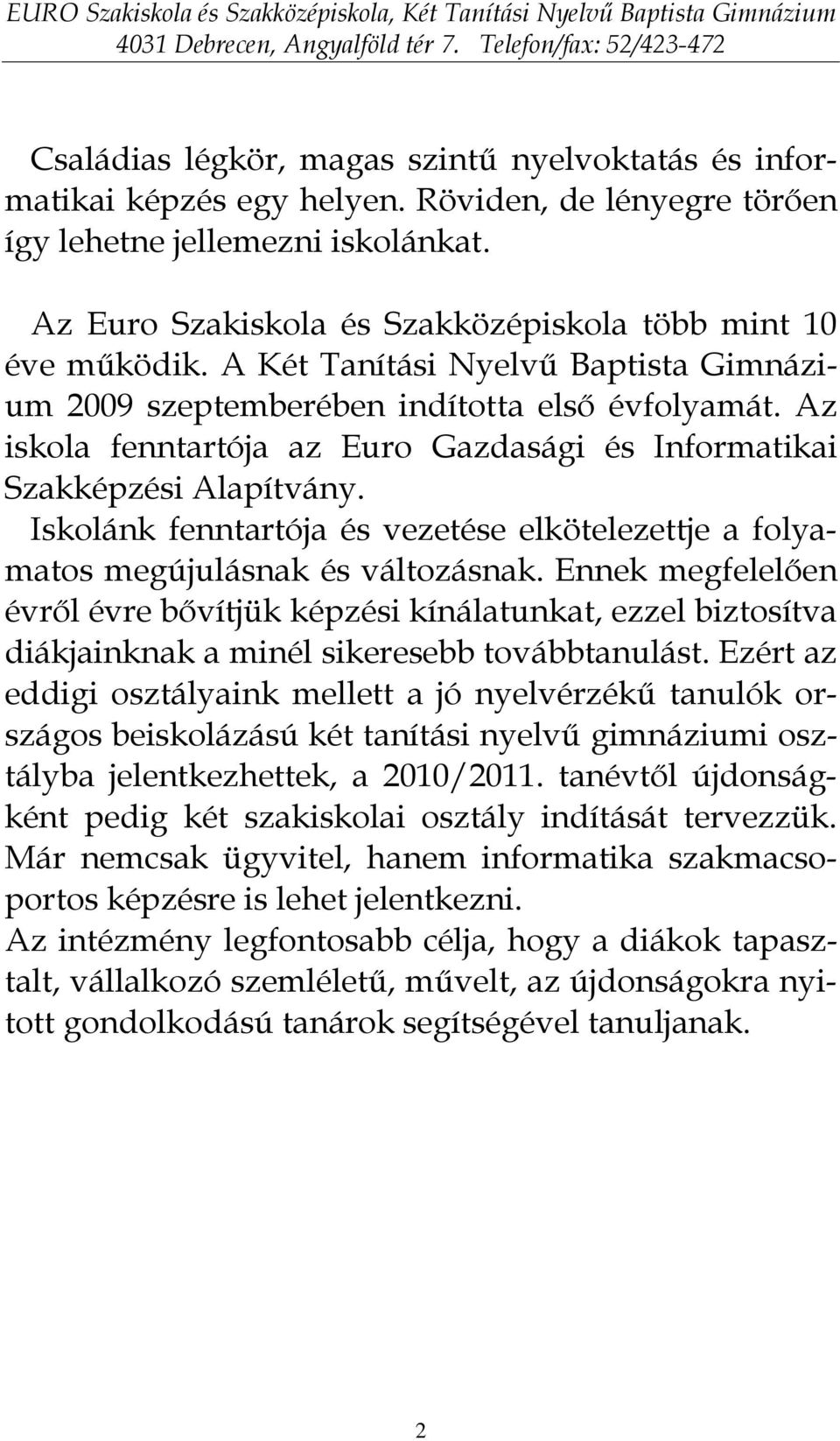 EURO Szakiskola és Szakközépiskola, Két Tanítási Nyelvű Baptista Gimnázium
4031 Debrecen, Angyalföld tér 7. Telefon/fax: 52/423-472

Családias légkör, magas szintű nyelvoktatás és informatikai képzés egy helyen. Röviden, de lényegre törően így lehetne jellemezni iskolánkat.

Az Euro Szakiskola és Szakközépiskola több mint 10 éve működik. A Két Tanítási Nyelvű Baptista Gimnázium 2009 szeptemberében indította első évfolyamát. Az iskola fenntartója az Euro Gazdasági és Informatikai Szakképzési Alapítvány.
Iskolánk fenntartója és vezetése elkötelezettje a folyamatos megújulásnak és változásnak. Ennek megfelelően évről évre bővítjük képzési kínálatunkat, ezzel biztosítva diákjainknak a minél sikeresebb továbbtanulást. Ezért az eddigi osztályaink mellett a jó nyelvérzékű tanulók országos beiskolázású két tanítási nyelvű gimnáziumi osztályba jelentkezhettek, a 2010/2011. tanévtől újdonságként pedig két szakiskolai osztály indítását tervezzük. Már nemcsak ügyvitel, hanem informatika szakmacsoportos képzésre is lehet jelentkezni.
Az intézmény legfontosabb célja, hogy a diákok tapasztalt, vállalkozó szemléletű, művelt, az újdonságokra nyitott gondolkodású tanárok segítségével tanuljanak.

2